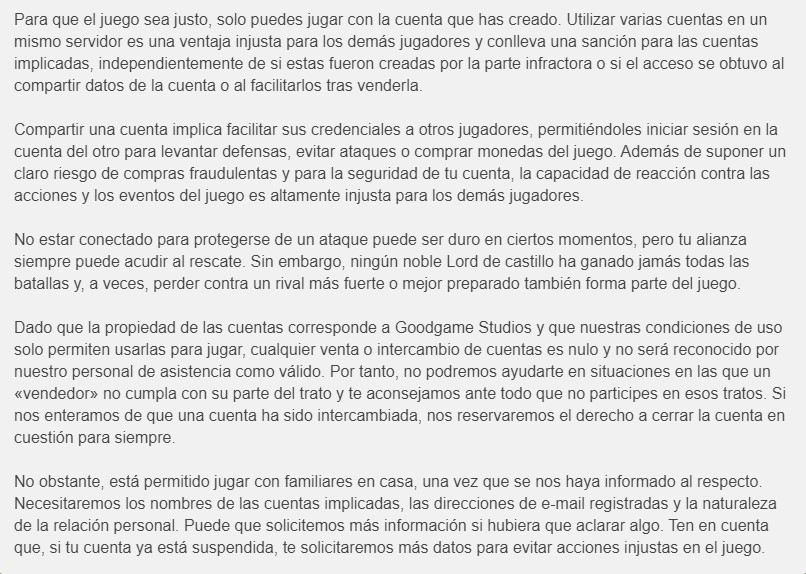 Para que el juego sea justo, solo puedes jugar con la cuenta que has creado. Utilizar varias cuentas en un mismo servidor es una ventaja injusta para los demás jugadores y conlleva una sanción para las cuentas implicadas, independientemente de si estas fueron creadas por la parte infractora o si el acceso se obtuvo al compartir datos de la cuenta o al facilitarlos tras venderla.

Compartir una cuenta implica facilitar sus credenciales a otros jugadores, permitiéndoles iniciar sesión en la cuenta del otro para levantar defensas, evitar ataques o comprar monedas del juego. Además de suponer un claro riesgo de compras fraudulentas y para la seguridad de tu cuenta, la capacidad de reacción contra las acciones y los eventos del juego es altamente injusta para los demás jugadores.

No estar conectado para protegerse de un ataque puede ser duro en ciertos momentos, pero tu alianza siempre puede acudir al rescate. Sin embargo, ningún noble Lord de castillo ha ganado jamás todas las batallas y, a veces, perder contra un rival más fuerte o mejor preparado también forma parte del juego.

Dado que la propiedad de las cuentas corresponde a Goodgame Studios y que nuestras condiciones de uso solo permiten usarlas para jugar, cualquier venta o intercambio de cuentas es nulo y no será reconocido por nuestro personal de asistencia como válido. Por tanto, no podremos ayudarte en situaciones en las que un «vendedor» no cumpla con su parte del trato y te aconsejamos ante todo que no participes en esos tratos. Si nos enteramos de que una cuenta ha sido intercambiada, nos reservaremos el derecho a cerrar la cuenta en cuestión para siempre.

No obstante, está permitido jugar con familiares en casa, una vez que se nos haya informado al respecto. Necesitaremos los nombres de las cuentas implicadas, las direcciones de e-mail registradas y la naturaleza de la relación personal. Puede que solicitemos más información si hubiera que aclarar algo. Ten en cuenta que, si tu cuenta ya está suspendida, te solicitaremos más datos para evitar acciones injustas en el juego.